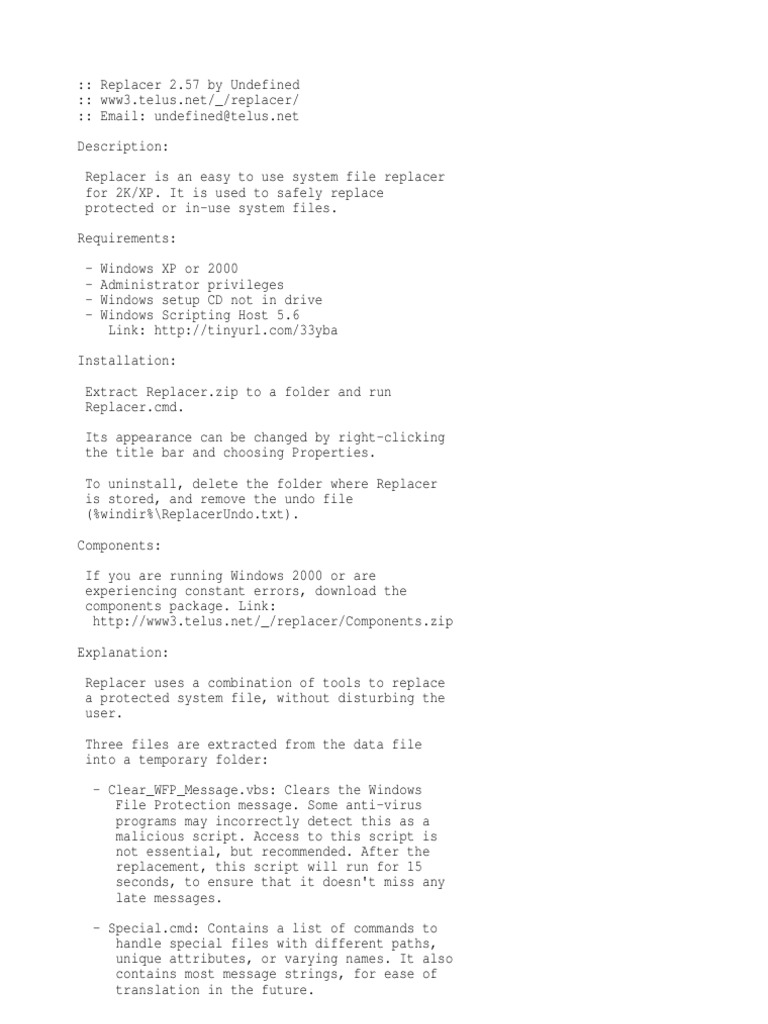 :: Replacer 2.57 by Undefined
:: www3.telus.net/_/replacer/
:: Email: undefined@telus.net

Description:

Replacer is an easy to use system file replacer for 2K/XP. It is used to safely replace protected or in-use system files.

Requirements:

- Windows XP or 2000
- Administrator privileges
- Windows setup CD not in drive
- Windows Scripting Host 5.6
Link: http://tinyurl.com/33yba

Installation:

Extract Replacer.zip to a folder and run Replacer.cmd.

Its appearance can be changed by right-clicking the title bar and choosing Properties.

To uninstall, delete the folder where Replacer is stored, and remove the undo file (%windir%\ReplacerUndo.txt).

Components:

If you are running Windows 2000 or are experiencing constant errors, download the components package. Link:
http://www3.telus.net/_/replacer/Components.zip

Explanation:

Replacer uses a combination of tools to replace a protected system file, without disturbing the user.

Three files are extracted from the data file into a temporary folder:

- Clear_WFP_Message.vbs: Clears the Windows File Protection message. Some anti-virus programs may incorrectly detect this as a malicious script. Access to this script is not essential, but recommended. After the replacement, this script will run for 15 seconds, to ensure that it doesn't miss any late messages.

- Special.cmd: Contains a list of commands to handle special files with different paths, unique attributes, or varying names. It also contains most message strings, for ease of translation in the future.